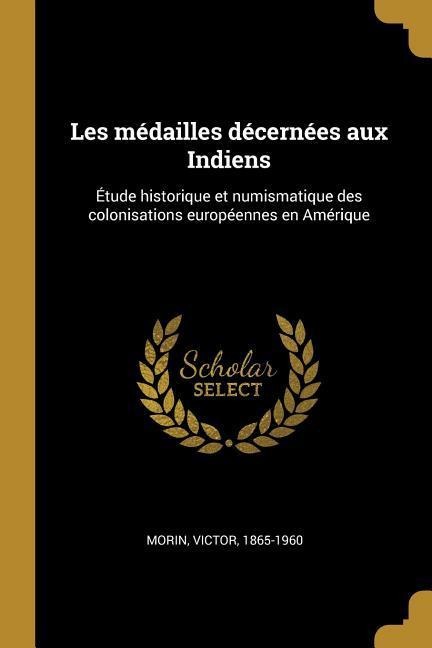 Les médailles décernées aux Indiens

Étude historique et numismatique des colonisations européennes en Amérique

Scholar
SELECT

MORIN, VICTOR, 1865-1960